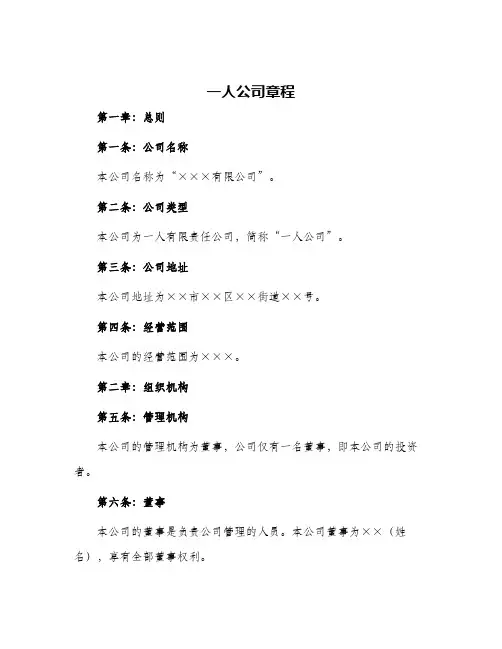 一人公司章程

第一章：总则

第一条：公司名称

本公司名称为“×××有限公司”。

第二条：公司类型

本公司为一人有限责任公司，简称“一人公司”。

第三条：公司地址

本公司地址为××市××区××街道××号。

第四条：经营范围

本公司的经营范围为×××。

第二章：组织机构

第五条：管理机构

本公司的管理机构为董事，公司仅有一名董事，即本公司的投资者。

第六条：董事

本公司的董事是负责公司管理的人员。本公司董事为××（姓名），享有全部董事权利。